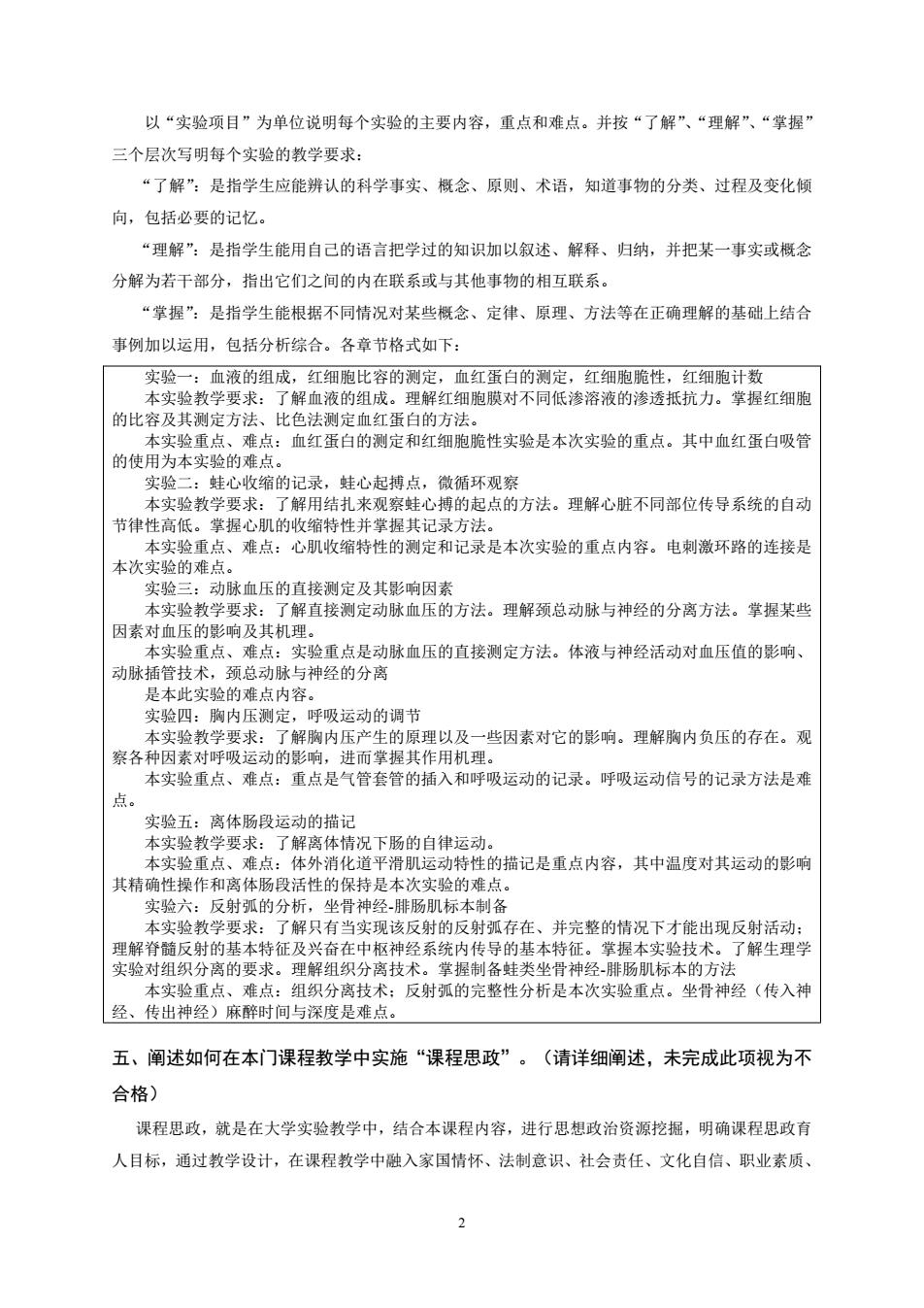 以“实验项目”为单位说明每个实验的主要内容，重点和难点。并按“了解”、“理解”、“掌握”三个层次写明每个实验的教学要求：

“了解”：是指学生应能辨认的科学事实、概念、原则、术语，知道事物的分类、过程及变化倾向，包括必要的记忆。

“理解”：是指学生能用自己的语言把学过的知识加以叙述、解释、归纳，并把某一事实或概念分解为若干部分，指出它们之间的内在联系或与其他事物的相互联系。

“掌握”：是指学生能根据不同情况对某些概念、定律、原理、方法等在正确理解的基础上结合事例加以运用，包括分析综合。各章节格式如下：

实验一：血液的组成，红细胞比容的测定，血红蛋白的测定，红细胞脆性，红细胞计数
本实验教学要求：了解血液的组成。理解红细胞膜对不同低渗溶液的渗透抵抗力。掌握红细胞的比容及其测定方法、比色法测定血红蛋白的方法。
本实验重点、难点：血红蛋白的测定和红细胞脆性实验是本次实验的重点。其中血红蛋白吸管的使用为本实验的难点。
实验二：蛙心收缩的记录，蛙心起搏点，微循环观察
本实验教学要求：了解用结扎来观察蛙心搏的起点的方法。理解心脏不同部位传导系统的自动节律性高低。掌握心肌的收缩特性并掌握其记录方法。
本实验重点、难点：心肌收缩特性的测定和记录是本次实验的重点内容。电刺激环路的连接是本次实验的难点。
实验三：动脉血压的直接测定及其影响因素
本实验教学要求：了解直接测定动脉血压的方法。理解颈总动脉与神经的分离方法。掌握某些因素对血压的影响及其机理。
本实验重点、难点：实验重点是动脉血压的直接测定方法。体液与神经活动对血压值的影响、动脉插管技术，颈总动脉与神经的分离
是本此实验的难点内容。
实验四：胸内压测定，呼吸运动的调节
本实验教学要求：了解胸内压产生的原理以及一些因素对它的影响。理解胸内负压的存在。观察各种因素对呼吸运动的影响，进而掌握其作用机理。
本实验重点、难点：重点是气管套管的插入和呼吸运动的记录。呼吸运动信号的记录方法是难点。
实验五：离体肠段运动的描记
本实验教学要求：了解离体情况下肠的自律运动。
本实验重点、难点：体外消化道平滑肌运动特性的描记是重点内容，其中温度对其运动的影响其精确性操作和离体肠段活性的保持是本次实验的难点。
实验六：反射弧的分析，坐骨神经-腓肠肌标本制备
本实验教学要求：了解只有当实现该反射的反射弧存在、并完整的情况下才能出现反射活动；理解脊髓反射的基本特征及兴奋在中枢神经系统内传导的基本特征。掌握本实验技术。了解生理学实验对组织分离的要求。理解组织分离技术。掌握制备蛙类坐骨神经-腓肠肌标本的方法
本实验重点、难点：组织分离技术；反射弧的完整性分析是本次实验重点。坐骨神经（传入神经、传出神经）麻醉时间与深度是难点。

五、阐述如何在本门课程教学中实施“课程思政”。（请详细阐述，未完成此项视为不合格）

课程思政，就是在大学实验教学中，结合本课程内容，进行思想政治资源挖掘，明确课程思政育人目标，通过教学设计，在课程教学中融入家国情怀、法制意识、社会责任、文化自信、职业素质、

2